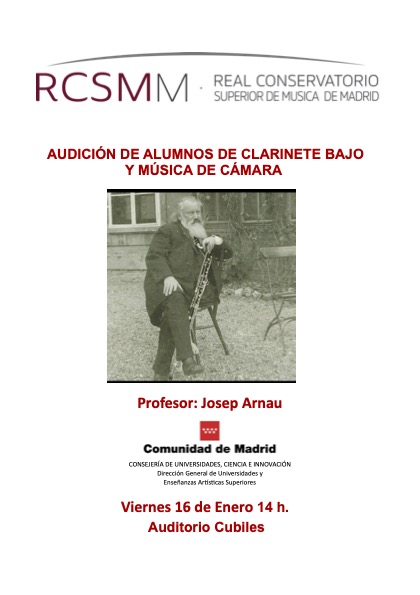 RCSMM · REAL CONSERVATORIO SUPERIOR DE MUSICA DE MADRID

AUDICIÓN DE ALUMNOS DE CLARINETE BAJO Y MÚSICA DE CÁMARA

Profesor: Josep Arnau

Comunidad de Madrid

CONSEJERÍA DE UNIVERSIDADES, CIENCIA E INNOVACIÓN
Dirección General de Universidades y Enseñanzas Artísticas Superiores

Viernes 16 de Enero 14 h.
Auditorio Cubiles